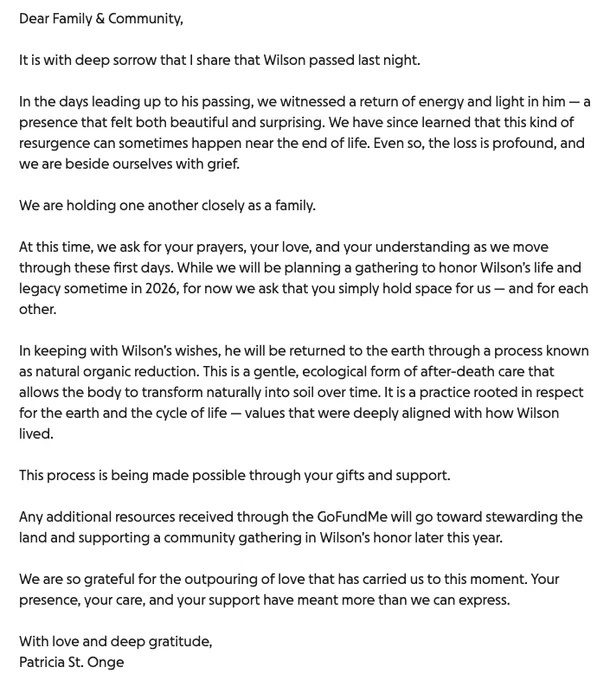 Dear Family & Community,

It is with deep sorrow that I share that Wilson passed last night.

In the days leading up to his passing, we witnessed a return of energy and light in him — a presence that felt both beautiful and surprising. We have since learned that this kind of resurgence can sometimes happen near the end of life. Even so, the loss is profound, and we are beside ourselves with grief.

We are holding one another closely as a family.

At this time, we ask for your prayers, your love, and your understanding as we move through these first days. While we will be planning a gathering to honor Wilson's life and legacy sometime in 2026, for now we ask that you simply hold space for us — and for each other.

In keeping with Wilson's wishes, he will be returned to the earth through a process known as natural organic reduction. This is a gentle, ecological form of after-death care that allows the body to transform naturally into soil over time. It is a practice rooted in respect for the earth and the cycle of life — values that were deeply aligned with how Wilson lived.

This process is being made possible through your gifts and support.

Any additional resources received through the GoFundMe will go toward stewarding the land and supporting a community gathering in Wilson's honor later this year.

We are so grateful for the outpouring of love that has carried us to this moment. Your presence, your care, and your support have meant more than we can express.

With love and deep gratitude,
Patricia St. Onge